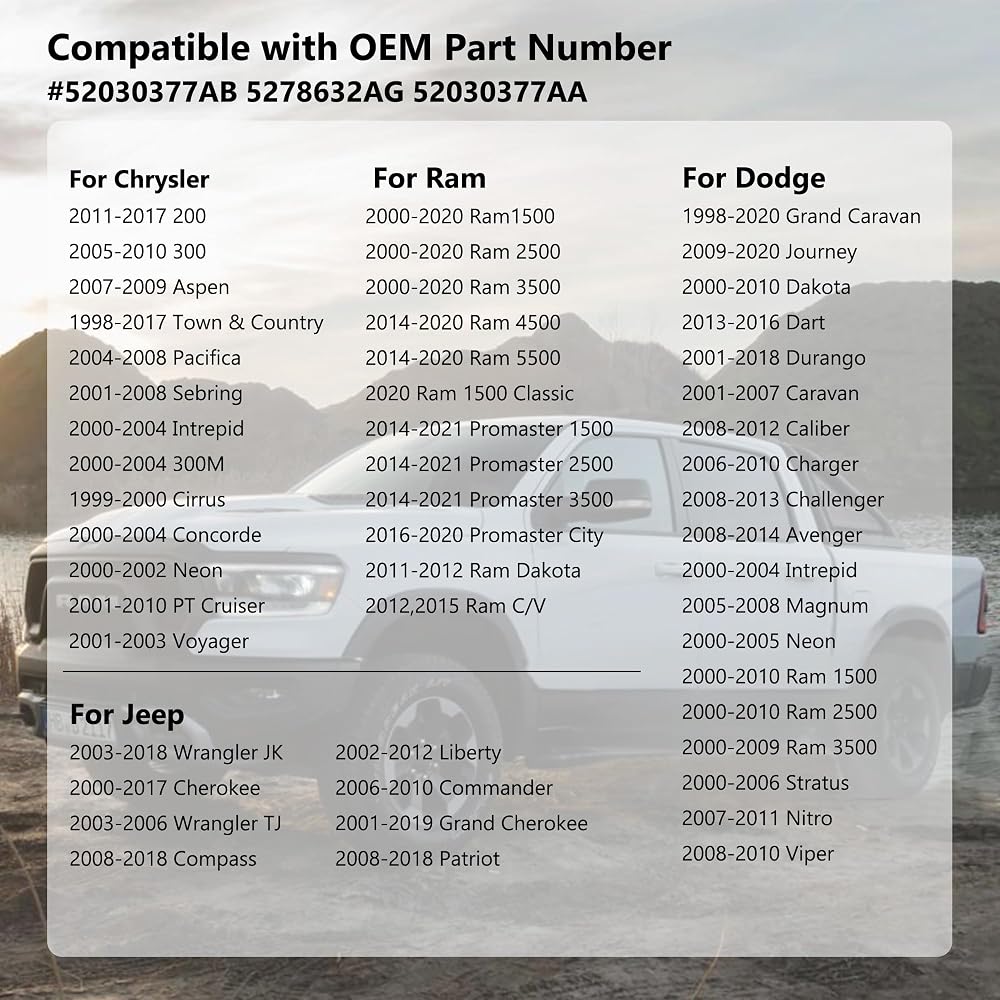 Compatible with OEM Part Number
#52030377AB 5278632AG 52030377AA

For Chrysler
2011-2017 200
2005-2010 300
2007-2009 Aspen
1998-2017 Town & Country
2004-2008 Pacifica
2001-2008 Sebring
2000-2004 Intrepid
2000-2004 300M
1999-2000 Cirrus
2000-2004 Concorde
2000-2002 Neon
2001-2010 PT Cruiser
2001-2003 Voyager

For Ram
2000-2020 Ram1500
2000-2020 Ram 2500
2000-2020 Ram 3500
2014-2020 Ram 4500
2014-2020 Ram 5500
2020 Ram 1500 Classic
2014-2021 Promaster 1500
2014-2021 Promaster 2500
2014-2021 Promaster 3500
2016-2020 Promaster City
2011-2012 Ram Dakota
2012,2015 Ram C/V

For Jeep
2003-2018 Wrangler JK
2000-2017 Cherokee
2003-2006 Wrangler TJ
2008-2018 Compass

2002-2012 Liberty
2006-2010 Commander
2001-2019 Grand Cherokee
2008-2018 Patriot

For Dodge
1998-2020 Grand Caravan
2009-2020 Journey
2000-2010 Dakota
2013-2016 Dart
2001-2018 Durango
2001-2007 Caravan
2008-2012 Caliber
2006-2010 Charger
2008-2013 Challenger
2008-2014 Avenger
2000-2004 Intrepid
2005-2008 Magnum
2000-2005 Neon
2000-2010 Ram 1500
2000-2010 Ram 2500
2000-2009 Ram 3500
2000-2006 Stratus
2007-2011 Nitro
2008-2010 Viper